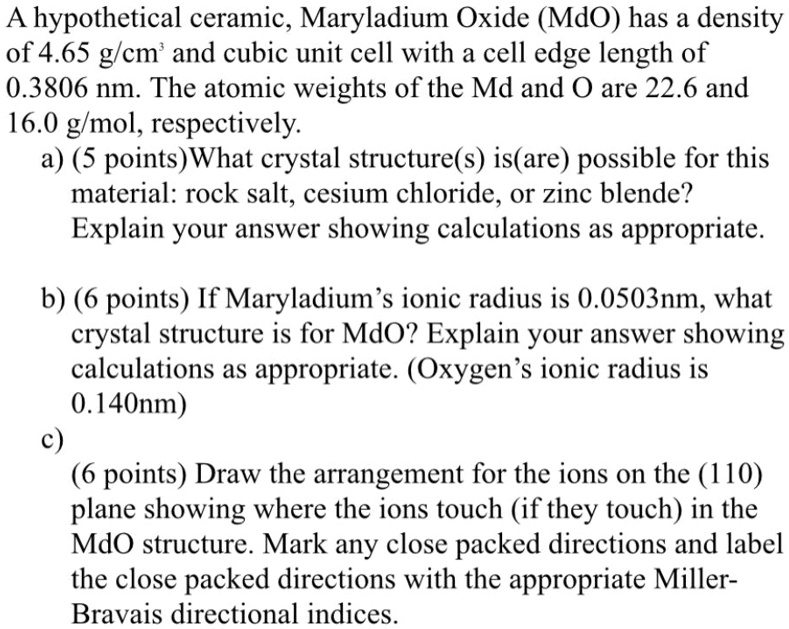 A hypothetical ceramic, Maryladium Oxide (MdO) has a density of 4.65 g/cm$^3$ and cubic unit cell with a cell edge length of 0.3806 nm. The atomic weights of the Md and O are 22.6 and 16.0 g/mol, respectively.

a) (5 points)What crystal structure(s) is(are) possible for this material: rock salt, cesium chloride, or zinc blende? Explain your answer showing calculations as appropriate.

b) (6 points) If Maryladium's ionic radius is 0.0503nm, what crystal structure is for MdO? Explain your answer showing calculations as appropriate. (Oxygen's ionic radius is 0.140nm)

c)

(6 points) Draw the arrangement for the ions on the (110) plane showing where the ions touch (if they touch) in the MdO structure. Mark any close packed directions and label the close packed directions with the appropriate Miller-Bravais directional indices.